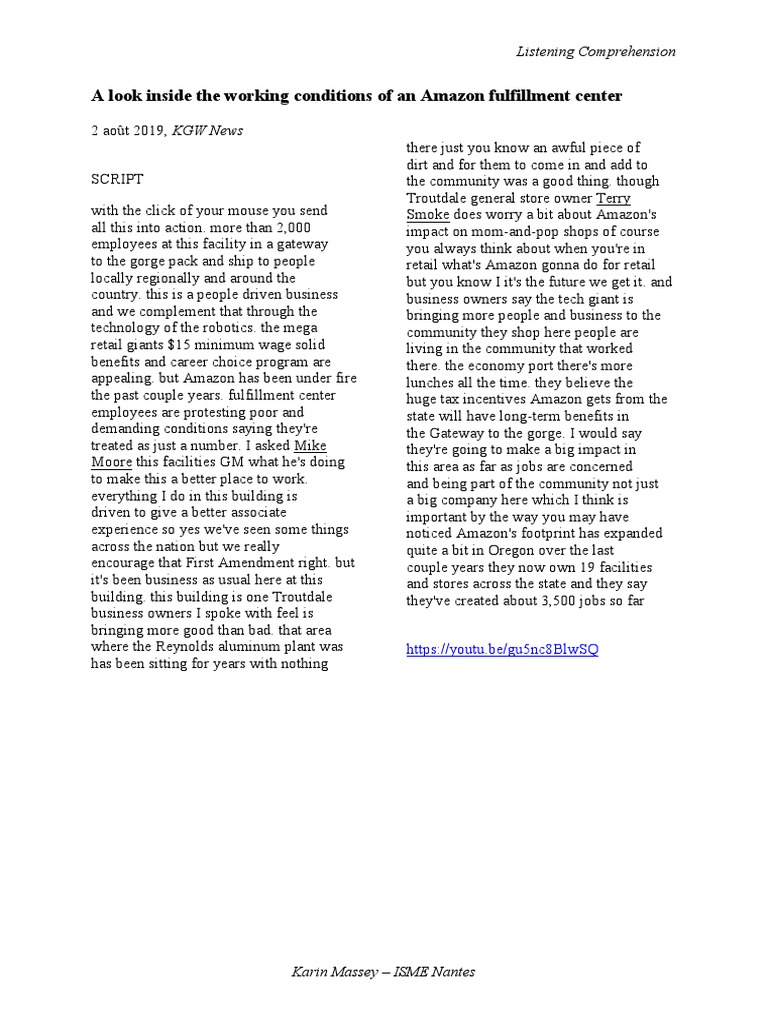 Listening Comprehension

A look inside the working conditions of an Amazon fulfillment center

2 août 2019, KGW News

SCRIPT

with the click of your mouse you send all this into action. more than 2,000 employees at this facility in a gateway to the gorge pack and ship to people locally regionally and around the country. this is a people driven business and we complement that through the technology of the robotics. the mega retail giants $15 minimum wage solid benefits and career choice program are appealing. but Amazon has been under fire the past couple years. fulfillment center employees are protesting poor and demanding conditions saying they're treated as just a number. I asked Mike Moore this facilities GM what he's doing to make this a better place to work. everything I do in this building is driven to give a better associate experience so yes we've seen some things across the nation but we really encourage that First Amendment right. but it's been business as usual here at this building. this building is one Troutdale business owners I spoke with feel is bringing more good than bad. that area where the Reynolds aluminum plant was has been sitting for years with nothing there just you know an awful piece of dirt and for them to come in and add to the community was a good thing. though Troutdale general store owner Terry Smoke does worry a bit about Amazon's impact on mom-and-pop shops of course you always think about when you're in retail what's Amazon gonna do for retail but you know I it's the future we get it. and business owners say the tech giant is bringing more people and business to the community they shop here people are living in the community that worked there. the economy port there's more lunches all the time. they believe the huge tax incentives Amazon gets from the state will have long-term benefits in the Gateway to the gorge. I would say they're going to make a big impact in this area as far as jobs are concerned and being part of the community not just a big company here which I think is important by the way you may have noticed Amazon's footprint has expanded quite a bit in Oregon over the last couple years they now own 19 facilities and stores across the state and they say they've created about 3,500 jobs so far

https://youtu.be/gu5nc8BlwSQ

Karin Massey – ISME Nantes